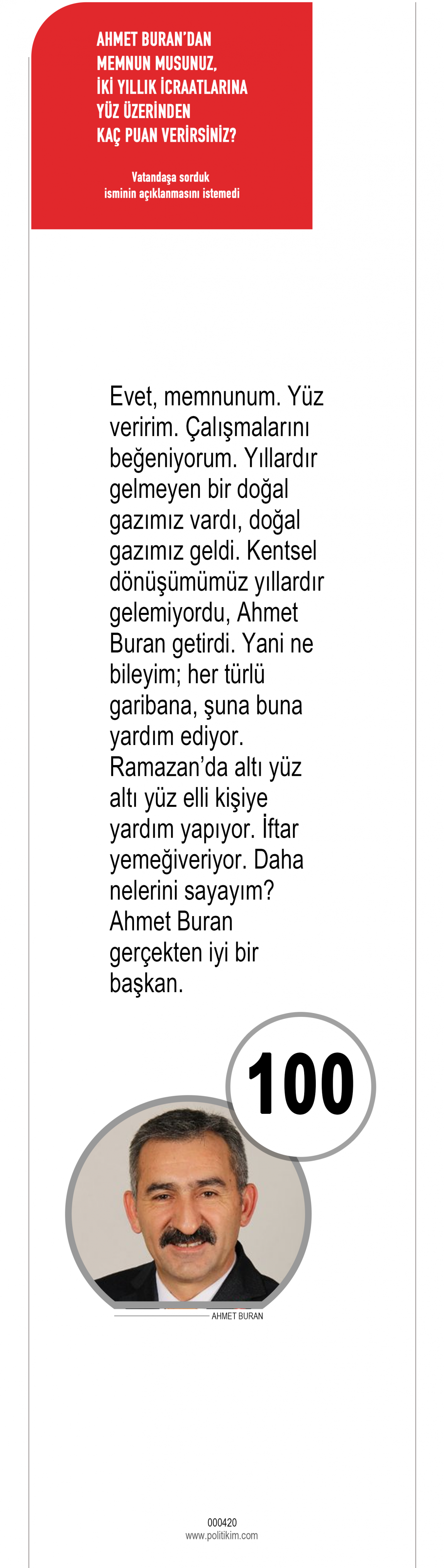 AHMET BURAN'DAN MEMNUN MUSUNUZ, İKİ YILLIK İCRAATLARINA YÜZ ÜZERİNDEN KAÇ PUAN VERİRSİNİZ?

Vatandaşa sorduk
isminin açıklanmasını istemedi

Evet, memnunum. Yüz veririm. Çalışmalarını beğeniyorum. Yıllardır gelmeyen bir doğal gazımız vardı, doğal gazımız geldi. Kentsel dönüşümümüz yıllardır gelemiyordu, Ahmet Buran getirdi. Yani ne bileyim; her türlü garibana, şuna buna yardım ediyor. Ramazan'da altı yüz altı yüz elli kişiye yardım yapıyor. İftar yemeğiveriyor. Daha nelerini sayayım? Ahmet Buran gerçekten iyi bir başkan.

100

AHMET BURAN

000420
www.politikim.com